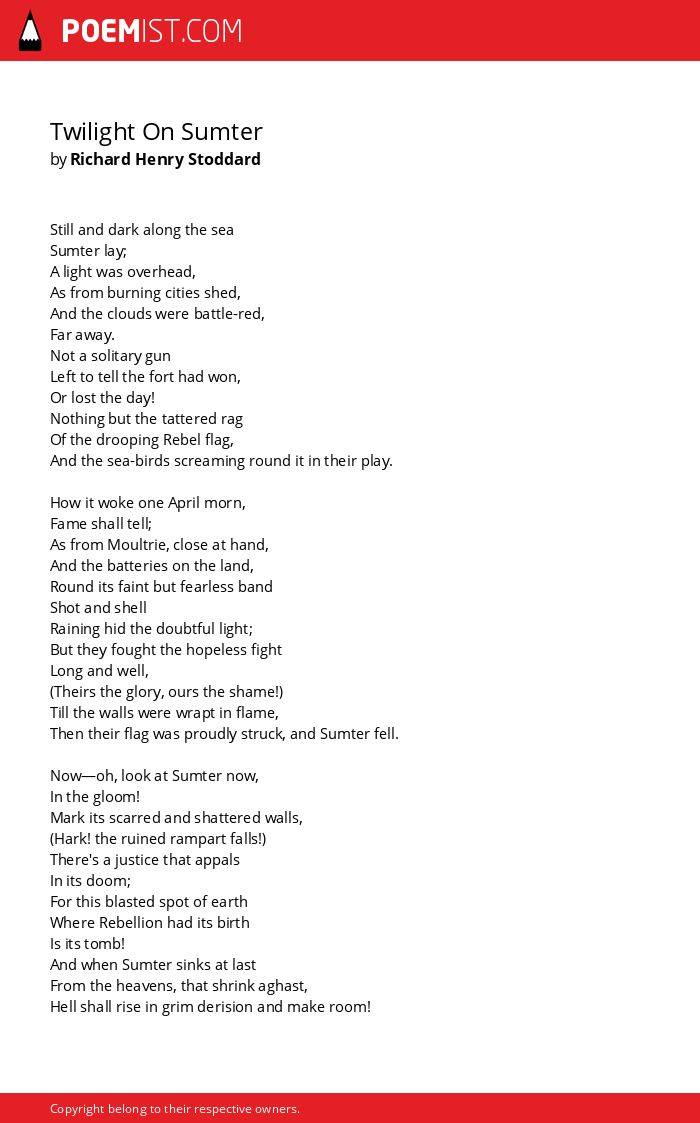 POEMIST.COM

Twilight On Sumter
by Richard Henry Stoddard

Still and dark along the sea
Sumter lay;
A light was overhead,
As from burning cities shed,
And the clouds were battle-red,
Far away.
Not a solitary gun
Left to tell the fort had won,
Or lost the day!
Nothing but the tattered rag
Of the drooping Rebel flag,
And the sea-birds screaming round it in their play.

How it woke one April morn,
Fame shall tell;
As from Moultrie, close at hand,
And the batteries on the land,
Round its faint but fearless band
Shot and shell
Raining hid the doubtful light;
But they fought the hopeless fight
Long and well,
(Theirs the glory, ours the shame!)
Till the walls were wrapt in flame,
Then their flag was proudly struck, and Sumter fell.

Now—oh, look at Sumter now,
In the gloom!
Mark its scarred and shattered walls,
(Hark! the ruined rampart falls!)
There's a justice that appals
In its doom;
For this blasted spot of earth
Where Rebellion had its birth
Is its tomb!
And when Sumter sinks at last
From the heavens, that shrink aghast,
Hell shall rise in grim derision and make room!

Copyright belong to their respective owners.